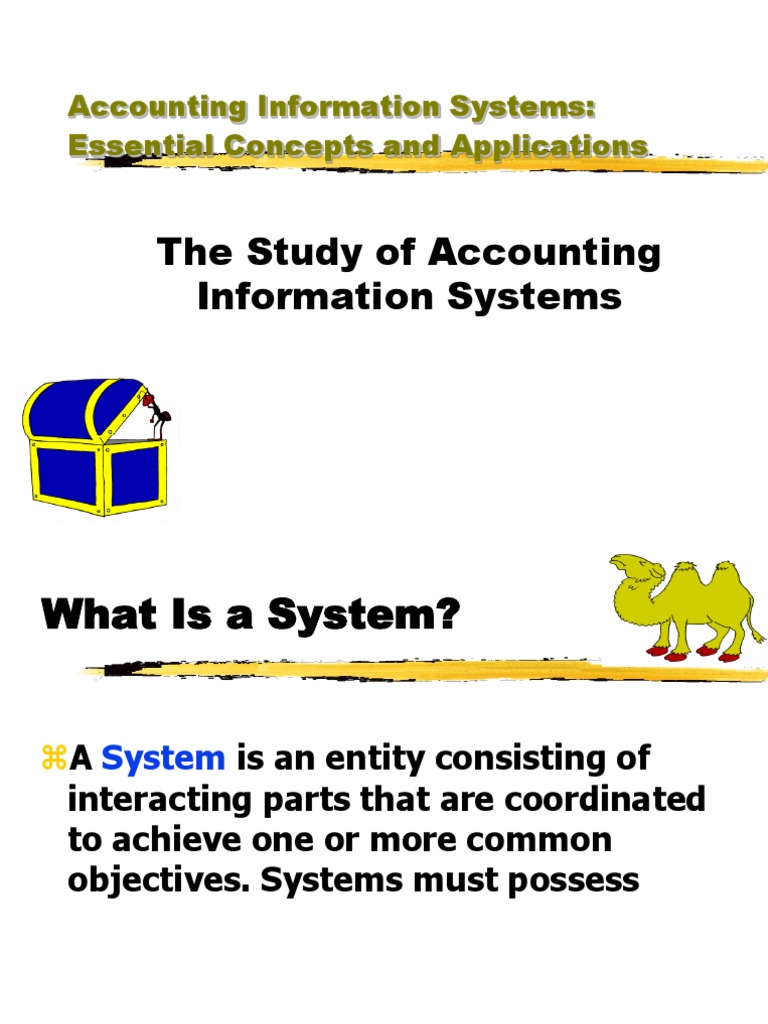 Accounting Information Systems: Essential Concepts and Applications

The Study of Accounting Information Systems

What Is a System?

⌘A System is an entity consisting of interacting parts that are coordinated to achieve one or more common objectives. Systems must possess